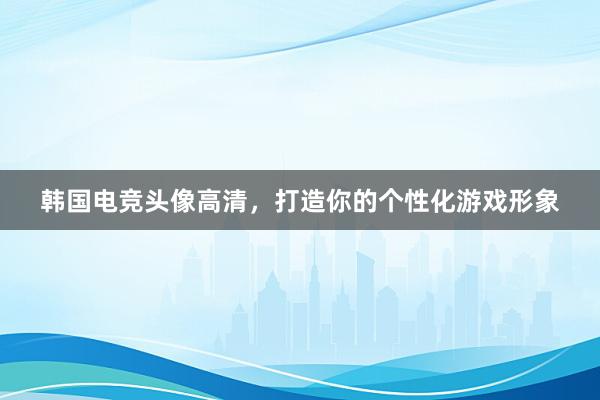 韩国电竞头像高清，打造你的个性化游戏形象